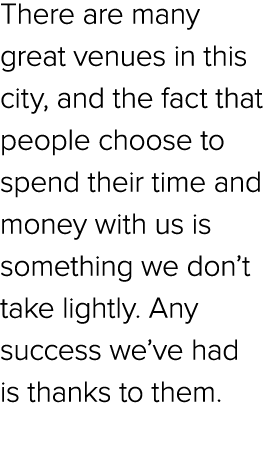 There are many great venues in this city, and the fact that people choose to spend their time and money with us is something we don’t take lightly. Any success we’ve had is thanks to them.